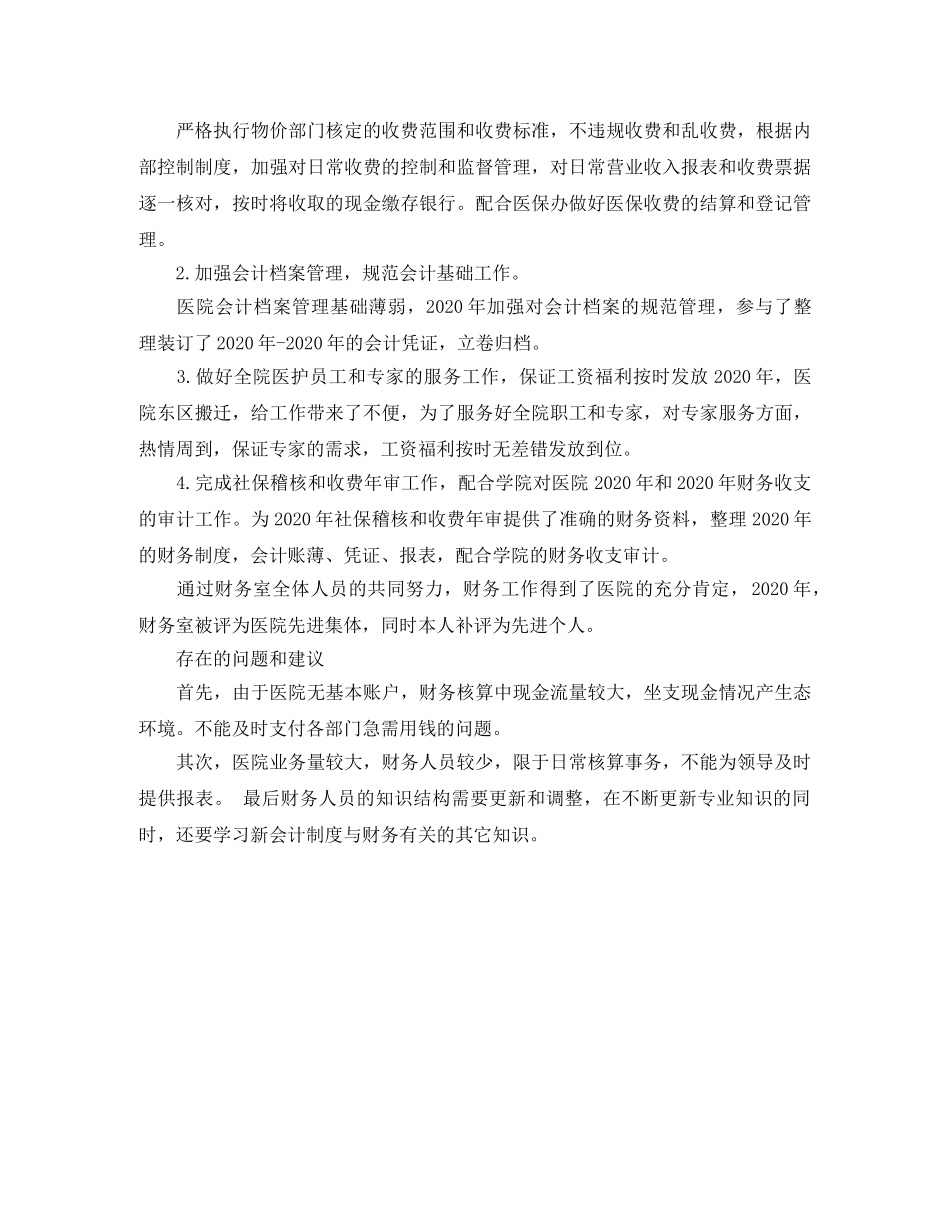 严格执行物价部门核定的收费范围和收费标准，不违规收费和乱收费，根据内部控制制度，加强对日常收费的控制和监督管理，对日常营业收入报表和收费票据逐一核对，按时将收取的现金缴存银行。配合医保办做好医保收费的结算和登记管理。

2.加强会计档案管理，规范会计基础工作。

医院会计档案管理基础薄弱，2020年加强对会计档案的规范管理，参与了整理装订了2020年-2020年的会计凭证，立卷归档。

3.做好全院医护员工和专家的服务工作，保证工资福利按时发放2020年，医院东区搬迁，给工作带来了不便，为了服务好全院职工和专家，对专家服务方面，热情周到，保证专家的需求，工资福利按时无差错发放到位。

4.完成社保稽核和收费年审工作，配合学院对医院2020年和2020年财务收支的审计工作。为2020年社保稽核和收费年审提供了准确的财务资料，整理2020年的财务制度，会计账薄、凭证、报表，配合学院的财务收支审计。

通过财务室全体人员的共同努力，财务工作得到了医院的充分肯定，2020年，财务室被评为医院先进集体，同时本人补评为先进个人。

存在的问题和建议

首先，由于医院无基本账户，财务核算中现金流量较大，坐支现金情况产生态环境。不能及时支付各部门急需用钱的问题。

其次，医院业务量较大，财务人员较少，限于日常核算事务，不能为领导及时提供报表。 最后财务人员的知识结构需要更新和调整，在不断更新专业知识的同时，还要学习新会计制度与财务有关的其它知识。